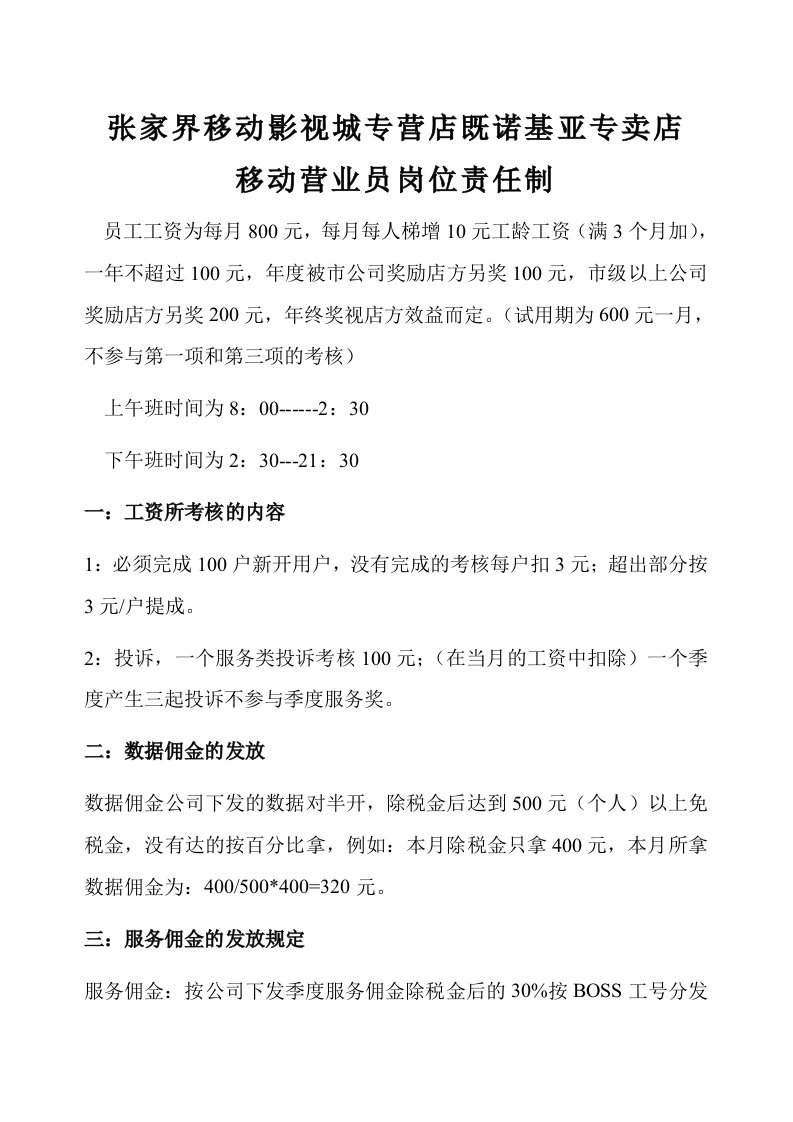 张家界移动影视城专营店既诺基亚专卖店
移动营业员岗位责任制

员工工资为每月 800 元，每月每人梯增 10 元工龄工资（满 3 个月加），一年不超过 100 元，年度被市公司奖励店方另奖 100 元，市级以上公司奖励店方另奖 200 元，年终奖视店方效益而定。（试用期为 600 元一月，不参与第一项和第三项的考核）

上午班时间为 8：00------2：30

下午班时间为 2：30---21：30

一：工资所考核的内容

1：必须完成 100 户新开用户，没有完成的考核每户扣 3 元；超出部分按 3 元/户提成。

2：投诉，一个服务类投诉考核 100 元；（在当月的工资中扣除）一个季度产生三起投诉不参与季度服务奖。

二：数据佣金的发放

数据佣金公司下发的数据对半开，除税金后达到 500 元（个人）以上免税金，没有达的按百分比拿，例如：本月除税金只拿 400 元，本月所拿数据佣金为：400/500*400=320 元。

三：服务佣金的发放规定

服务佣金：按公司下发季度服务佣金除税金后的 30%按 BOSS 工号分发